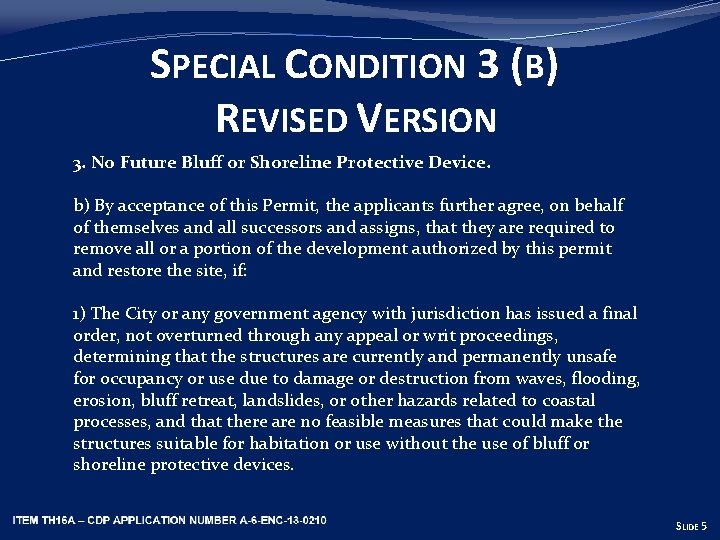 SPECIAL CONDITION 3 (B)
REVISED VERSION

3. No Future Bluff or Shoreline Protective Device.

b) By acceptance of this Permit, the applicants further agree, on behalf of themselves and all successors and assigns, that they are required to remove all or a portion of the development authorized by this permit and restore the site, if:

1) The City or any government agency with jurisdiction has issued a final order, not overturned through any appeal or writ proceedings, determining that the structures are currently and permanently unsafe for occupancy or use due to damage or destruction from waves, flooding, erosion, bluff retreat, landslides, or other hazards related to coastal processes, and that there are no feasible measures that could make the structures suitable for habitation or use without the use of bluff or shoreline protective devices.

ITEM TH16A – CDP APPLICATION NUMBER A-6-ENC-13-0210

SLIDE 5